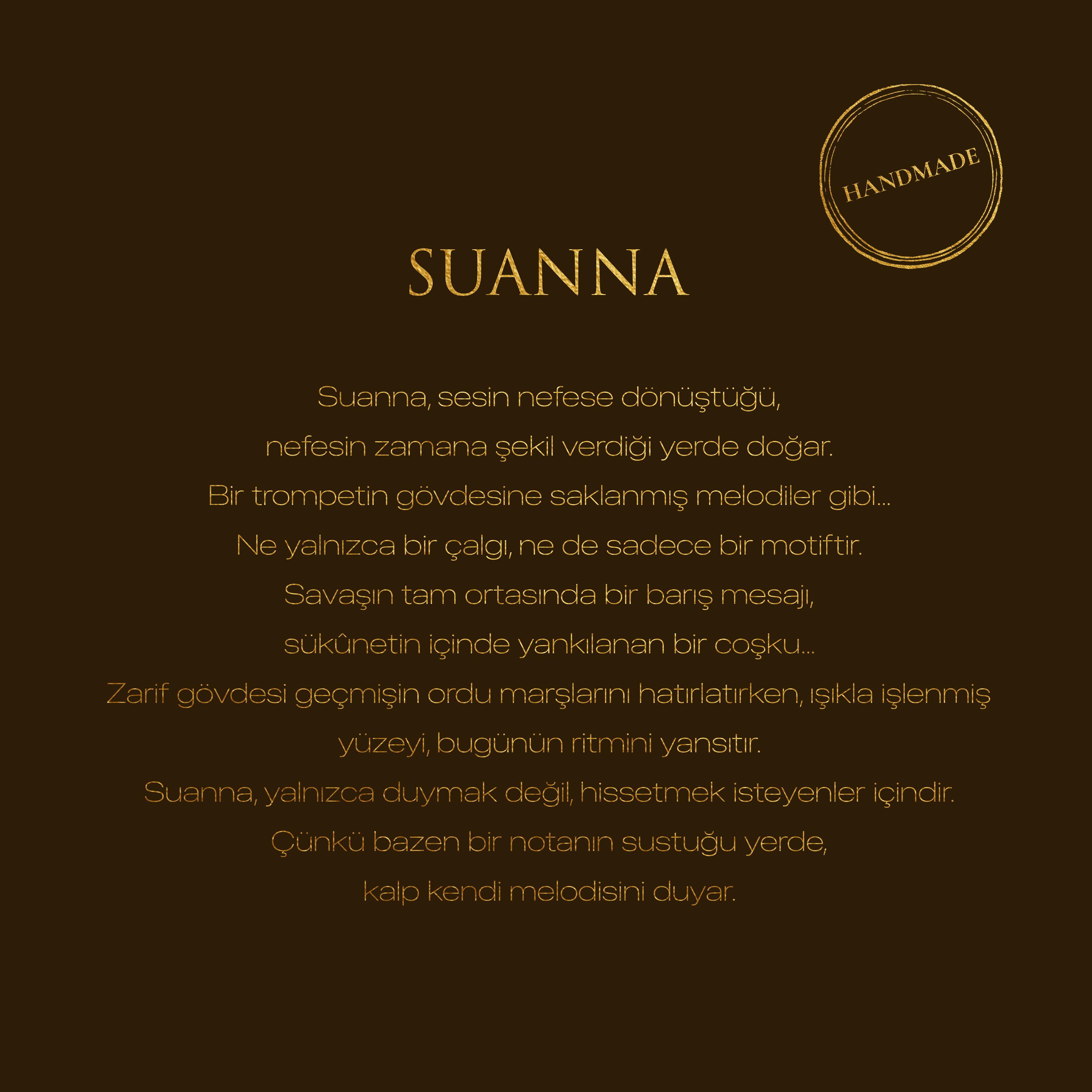 HANDMADE

SUANNA

Suanna, sesin nefese dönüştüğü,
nefesin zamana şekil verdiği yerde doğar.
Bir trompetin gövdesine saklanmış melodiler gibi...
Ne yalnızca bir çalgı, ne de sadece bir motiftir.
Savaşın tam ortasında bir barış mesajı,
sükûnetin içinde yankılanan bir coşku...
Zarif gövdesi geçmişin ordu marşlarını hatırlatırken, ışıkla işlenmiş yüzeyi, bugünün ritmini yansıtır.
Suanna, yalnızca duymak değil, hissetmek isteyenler içindir.
Çünkü bazen bir notanın sustuğu yerde,
kalp kendi melodisini duyar.